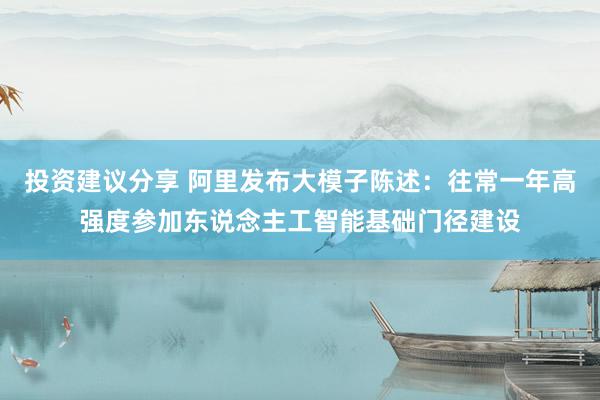 投资建议分享 阿里发布大模子陈述：往常一年高强度参加东说念主工智能基础门径建设